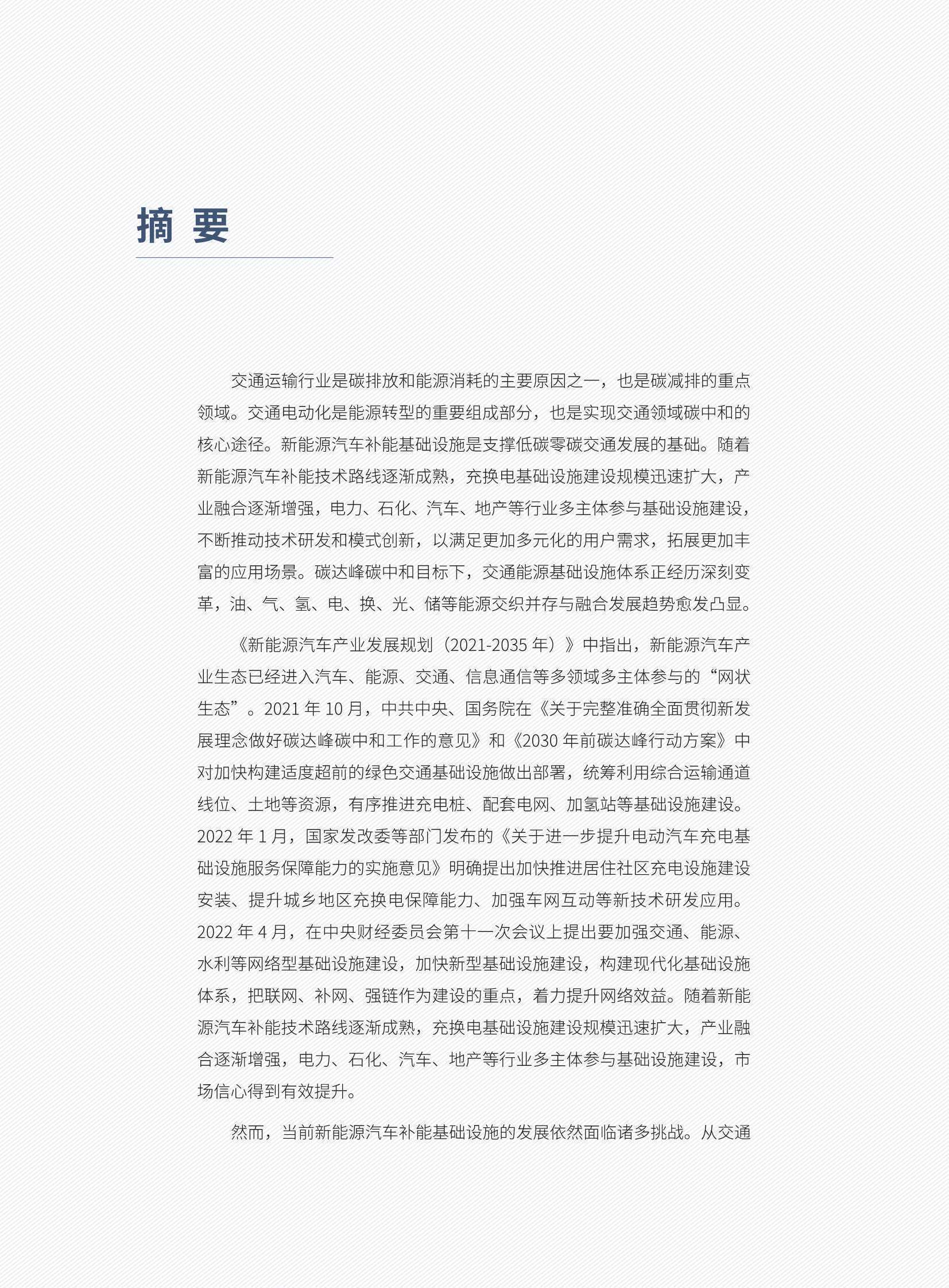 摘 要

交通运输行业是碳排放和能源消耗的主要原因之一，也是碳减排的重点领域。交通电动化是能源转型的重要组成部分，也是实现交通领域碳中和的核心途径。新能源汽车补能基础设施是支撑低碳零碳交通发展的基础。随着新能源汽车补能技术路线逐渐成熟，充换电基础设施建设规模迅速扩大，产业融合逐渐增强，电力、石化、汽车、地产等行业多主体参与基础设施建设，不断推动技术研发和模式创新，以满足更加多元化的用户需求，拓展更加丰富的应用场景。碳达峰碳中和目标下，交通能源基础设施体系正经历深刻变革，油、气、氢、电、换、光、储等能源交织并存与融合发展趋势愈发凸显。

《新能源汽车产业发展规划（2021-2035 年）》中指出，新能源汽车产业生态已经进入汽车、能源、交通、信息通信等多领域多主体参与的“网状生态”。2021 年 10 月，中共中央、国务院在《关于完整准确全面贯彻新发展理念做好碳达峰碳中和工作的意见》和《2030 年前碳达峰行动方案》中对加快构建适度超前的绿色交通基础设施做出部署，统筹利用综合运输通道线位、土地等资源，有序推进充电桩、配套电网、加氢站等基础设施建设。2022 年 1 月，国家发改委等部门发布的《关于进一步提升电动汽车充电基础设施服务保障能力的实施意见》明确提出加快推进居住社区充电设施建设安装、提升城乡地区充换电保障能力、加强车网互动等新技术研发应用。2022 年 4 月，在中央财经委员会第十一次会议上提出要加强交通、能源、水利等网络型基础设施建设，加快新型基础设施建设，构建现代化基础设施体系，把联网、补网、强链作为建设的重点，着力提升网络效益。随着新能源汽车补能技术路线逐渐成熟，充换电基础设施建设规模迅速扩大，产业融合逐渐增强，电力、石化、汽车、地产等行业多主体参与基础设施建设，市场信心得到有效提升。

然而，当前新能源汽车补能基础设施的发展依然面临诸多挑战。从交通